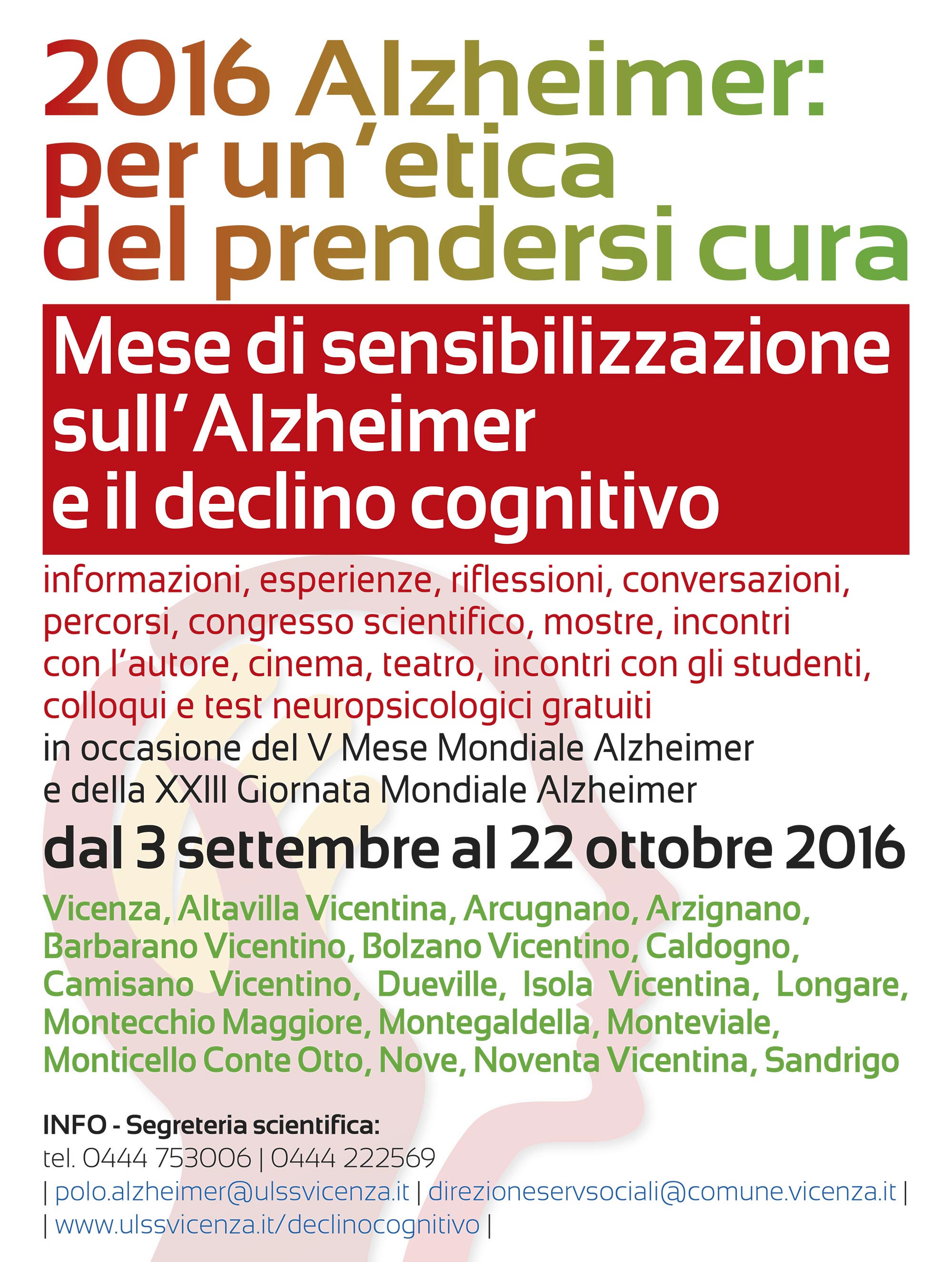 2016 Alzheimer: per un'etica del prendersi cura

Mese di sensibilizzazione sull'Alzheimer e il declino cognitivo

informazioni, esperienze, riflessioni, conversazioni, percorsi, congresso scientifico, mostre, incontri con l'autore, cinema, teatro, incontri con gli studenti, colloqui e test neuropsicologici gratuiti in occasione del V Mese Mondiale Alzheimer e della XXIII Giornata Mondiale Alzheimer

dal 3 settembre al 22 ottobre 2016

Vicenza, Altavilla Vicentina, Arcugnano, Arzignano, Barbarano Vicentino, Bolzano Vicentino, Caldogno, Camisano Vicentino, Dueville, Isola Vicentina, Longare, Montecchio Maggiore, Montegaldella, Monteviale, Monticello Conte Otto, Nove, Noventa Vicentina, Sandrigo

INFO - Segreteria scientifica:
tel. 0444 753006 | 0444 222569
| polo.alzheimer@ulssvicenza.it | direzioneservsociali@comune.vicenza.it |
| www.ulssvicenza.it/declinocognitivo |